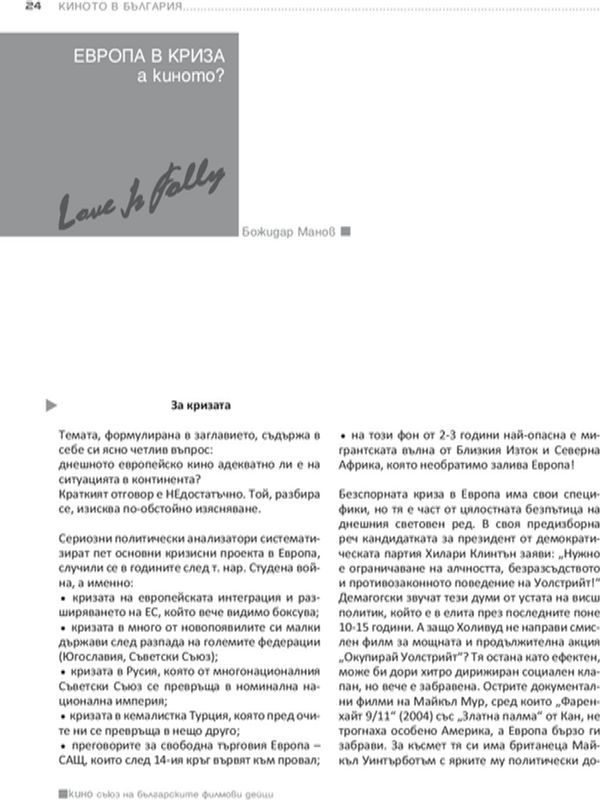 24 КИНОТО В БЪЛГАРИЯ

ЕВРОПА В КРИЗА
а киното?

Love Is Folly

Божидар Манов

За кризата

Темата, формулирана в заглавието, съдържа в себе си ясно четлив въпрос:
днешното европейско кино адекватно ли е на ситуацията в континента?
Краткият отговор е НЕдостатъчно. Той, разбира се, изисква по-обстойно изясняване.

Сериозни политически анализатори систематизират пет основни кризисни проекта в Европа, случили се в годините след т. нар. Студена война, а именно:
• кризата на европейската интеграция и разширяването на ЕС, който вече видимо боксува;
• кризата в много от новопоявилите си малки държави след разпада на големите федерации (Югославия, Съветски Съюз);
• кризата в Русия, която от многонационалния Съветски Съюз се превръща в номинална национална империя;
• кризата в кемалистка Турция, която пред очите ни се превръща в нещо друго;
• преговорите за свободна търговия Европа – САЩ, които след 14-ия кръг вървят към провал;
• на този фон от 2-3 години най-опасна е мигрантската вълна от Близкия Изток и Северна Африка, която необратимо залива Европа!

Безспорната криза в Европа има свои специфики, но тя е част от цялостната безпътица на днешния световен ред. В своя предизборна реч кандидатката за президент от демократическата партия Хилари Клинтън заяви: „Нужно е ограничаване на алчността, безразсъдството и противозаконното поведение на Уолстрийт!" Демагогски звучат тези думи от устата на висш политик, който е в елита през последните поне 10-15 години. А защо Холивуд не направи смислен филм за мощната и продължителна акция „Окупирай Уолстрийт"? Тя остана като ефектен, може би дори хитро дирижиран социален клапан, но вече е забравена. Острите документални филми на Майкъл Мур, сред които „Фаренхайт 9/11" (2004) със „Златна палма" от Кан, не трогнаха особено Америка, а Европа бързо ги забрави. За късмет тя си има британеца Майкъл Уинтърботъм с ярките му политически до-

кино съюз на българските филмови дейци